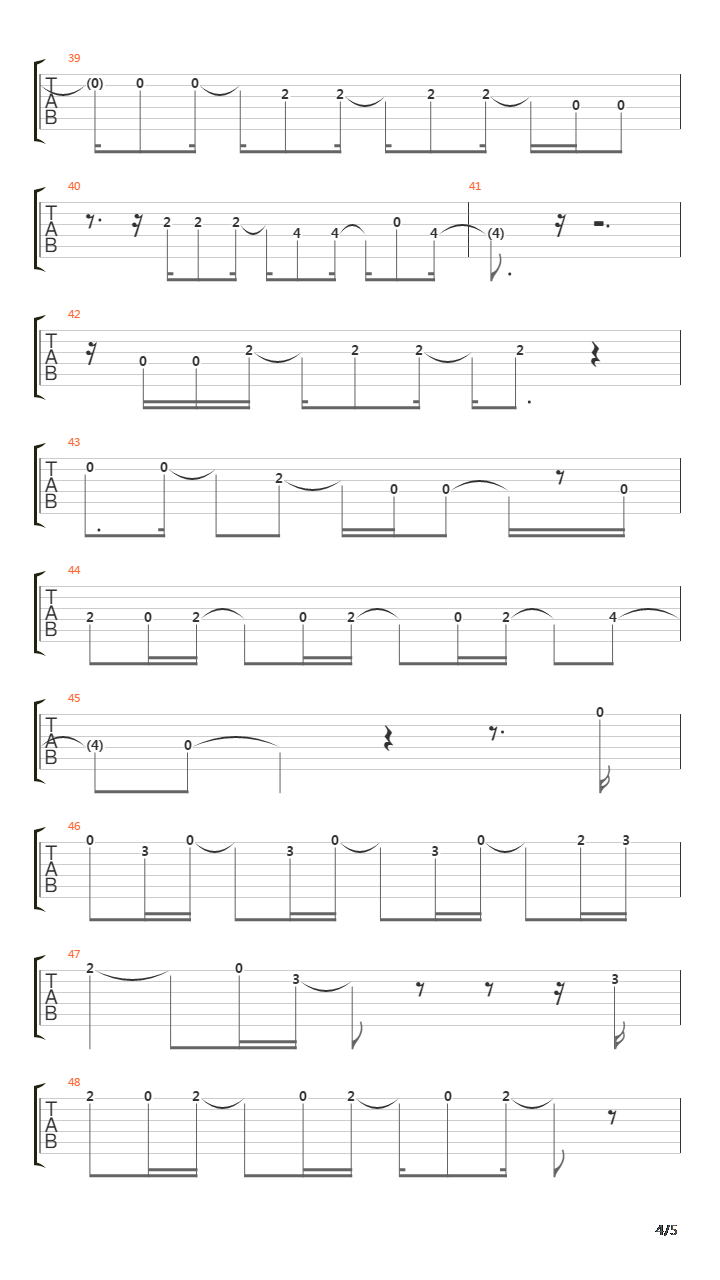 39
T
A
B
(0) 0 0 2 2 2 2 0 0

40
T
A
B
2 2 2 4 4 0 4
41
(4)

42
T
A
B
0 0 2 2 2 2

43
T
A
B
0 0 2 0 0 0

44
T
A
B
2 0 2 0 2 0 2 4

45
T
A
B
(4) 0 0

46
T
A
B
0 3 0 3 0 3 0 2 3

47
T
A
B
2 0 3 3

48
T
A
B
2 0 2 0 2 0 2

4/5